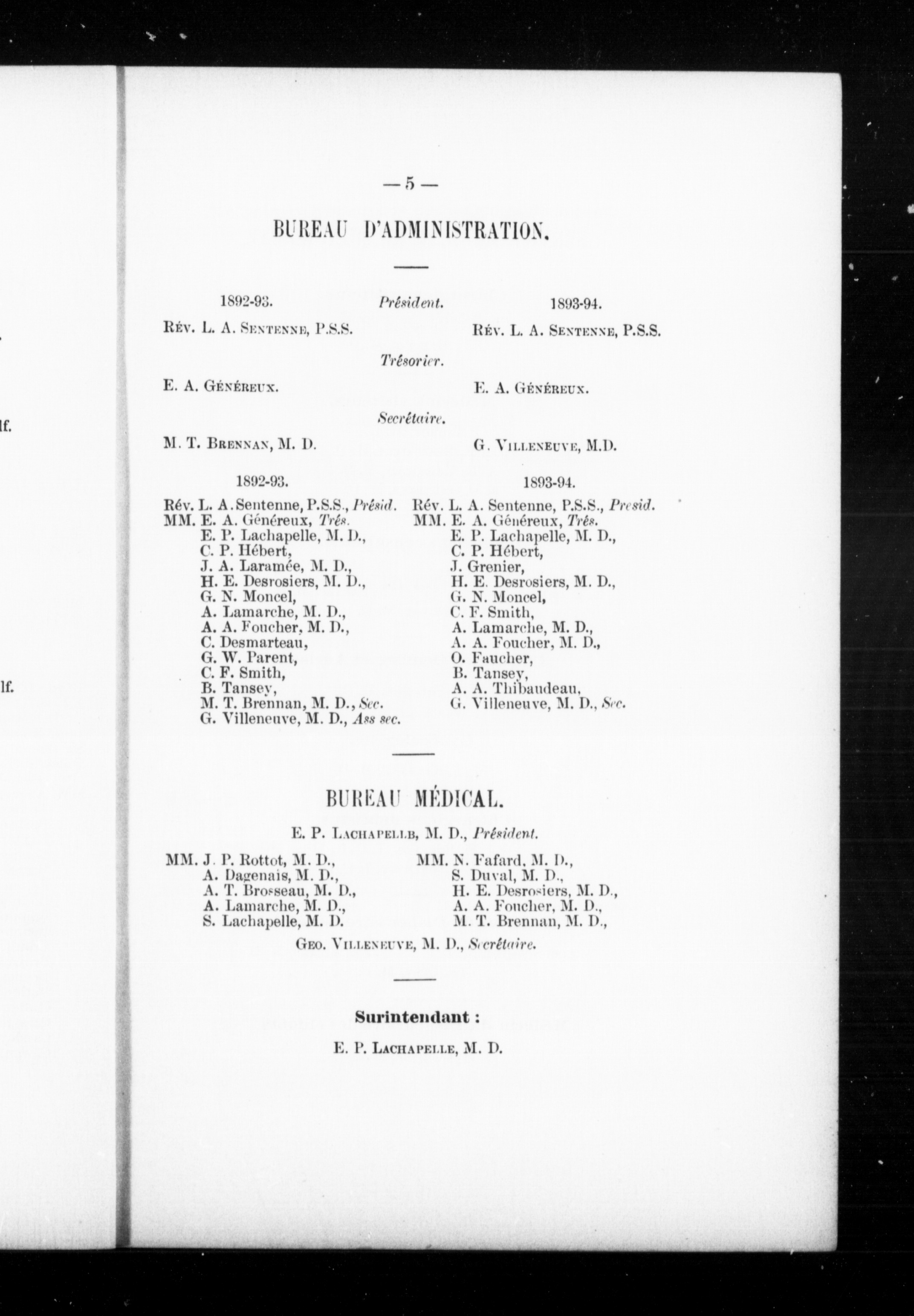 lf.

lf.

— 5 —

BUREAU D'ADMINISTRATION.

1892-93. Président. 1893-94.

Rév. L. A. Sentenne, P.S.S. Rév. L. A. Sentenne, P.S.S.

Trésorier.

E. A. Généreux. E. A. Généreux.

Secrétaire.

M. T. Brennan, M. D. G. Villeneuve, M.D.

1892-93.

Rév. L. A. Sentenne, P.S.S., Présid.
MM. E. A. Généreux, Trés.
E. P. Lachapelle, M. D.,
C. P. Hébert,
J. A. Laramée, M. D.,
H. E. Desrosiers, M. D.,
G. N. Moncel,
A. Lamarche, M. D.,
A. A. Foucher, M. D.,
C. Desmarteau,
G. W. Parent,
C. F. Smith,
B. Tansey,
M. T. Brennan, M. D., Sec.
G. Villeneuve, M. D., Ass sec.

1893-94.

Rév. L. A. Sentenne, P.S.S., Presid.
MM. E. A. Généreux, Trés.
E. P. Lachapelle, M. D.,
C. P. Hébert,
J. Grenier,
H. E. Desrosiers, M. D.,
G. N. Moncel,
C. F. Smith,
A. Lamarche, M. D.,
A. A. Foucher, M. D.,
O. Faucher,
B. Tansey,
A. A. Thibaudeau,
G. Villeneuve, M. D., Sec.

BUREAU MÉDICAL.

E. P. Lachapelle, M. D., Président.

MM. J. P. Rottot, M. D.,
A. Dagenais, M. D.,
A. T. Brosseau, M. D.,
A. Lamarche, M. D.,
S. Lachapelle, M. D.

MM. N. Fafard, M. D.,
S. Duval, M. D.,
H. E. Desrosiers, M. D.,
A. A. Foucher, M. D.,
M. T. Brennan, M. D.,

Geo. Villeneuve, M. D., Secrétaire.

Surintendant :

E. P. Lachapelle, M. D.